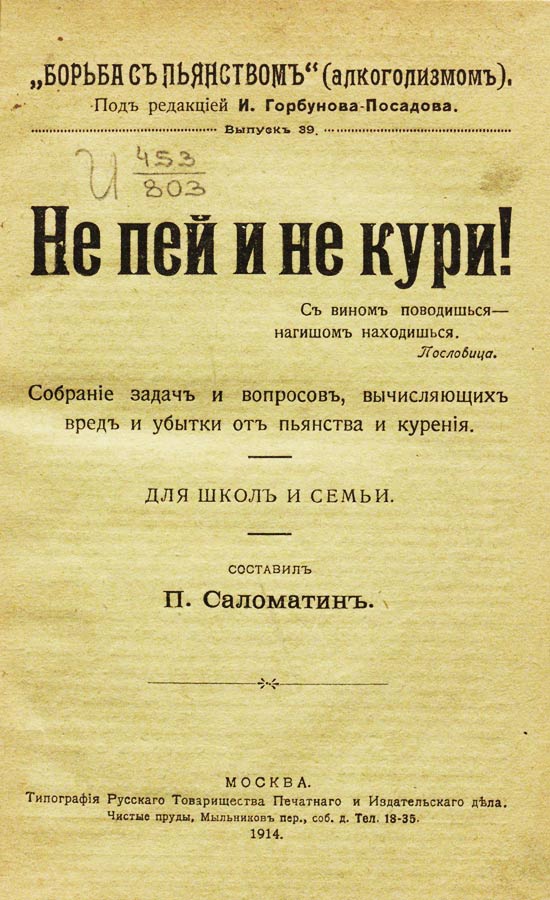 „БОРЬБА СЪ ПЬЯНСТВОМЪ“ (алкоголизмомъ).
Подъ редакціей И. Горбунова-Посадова.
Выпускъ 39.

И $\frac{453}{803}$

Не пей и не кури!

Съ виномъ поводишься—
нагишомъ находишься.
Пословица.

Собраніе задачъ и вопросовъ, вычисляющихъ вредъ и убытки отъ пьянства и куренія.

ДЛЯ ШКОЛЪ И СЕМЬИ.

СОСТАВИЛЪ
П. Саломатинъ.

МОСКВА.
Типографія Русскаго Товарищества Печатнаго и Издательскаго дѣла.
Чистые пруды, Мыльниковъ пер., соб. д. Тел. 18-35.
1914.